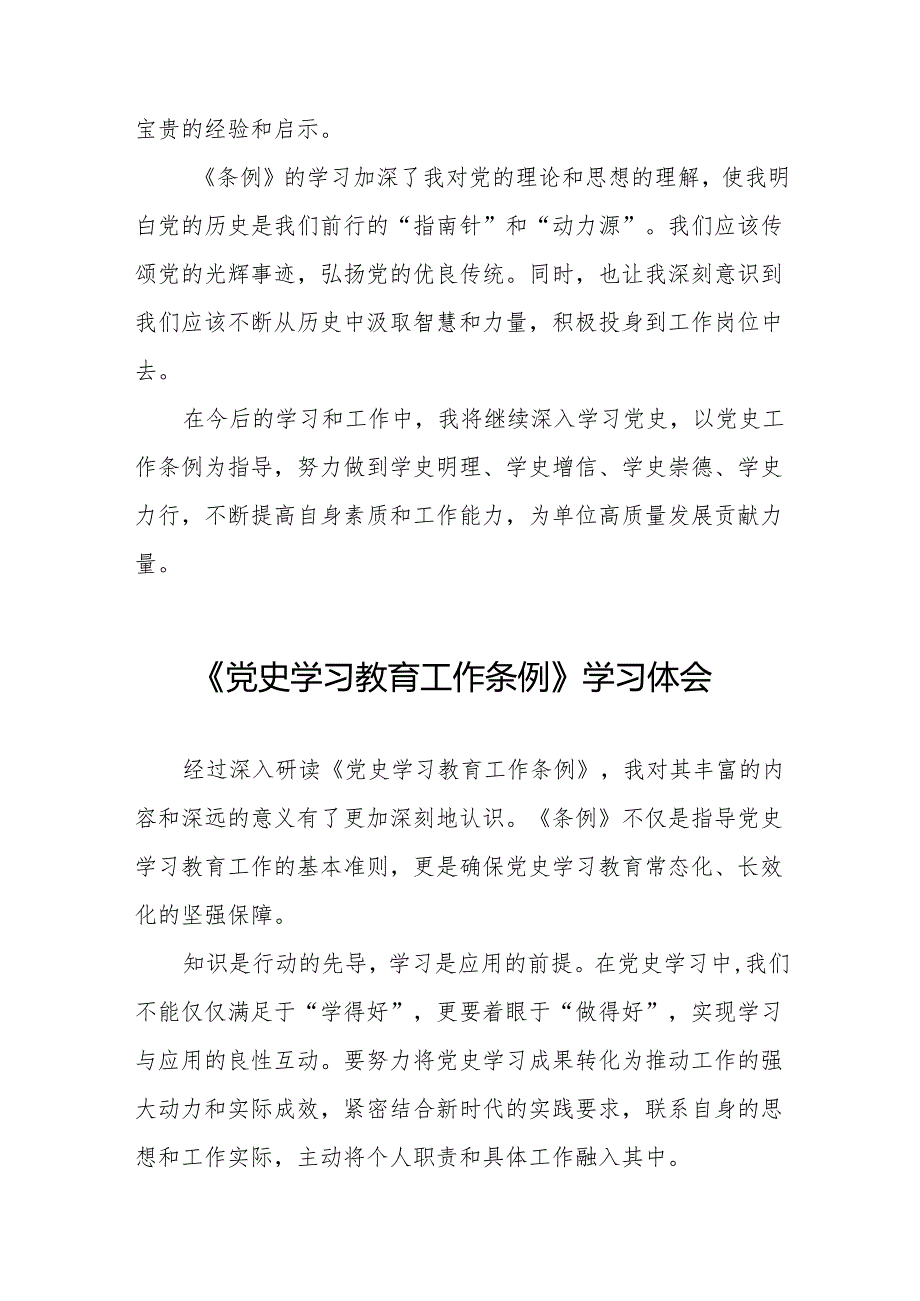 宝贵的经验和启示。

《条例》的学习加深了我对党的理论和思想的理解，使我明白党的历史是我们前行的“指南针”和“动力源”。我们应该传颂党的光辉事迹，弘扬党的优良传统。同时，也让我深刻意识到我们应该不断从历史中汲取智慧和力量，积极投身到工作岗位中去。

在今后的学习和工作中，我将继续深入学习党史，以党史工作条例为指导，努力做到学史明理、学史增信、学史崇德、学史力行，不断提高自身素质和工作能力，为单位高质量发展贡献力量。

《党史学习教育工作条例》学习体会

经过深入研读《党史学习教育工作条例》，我对其丰富的内容和深远的意义有了更加深刻地认识。《条例》不仅是指导党史学习教育工作的基本准则，更是确保党史学习教育常态化、长效化的坚强保障。

知识是行动的先导，学习是应用的前提。在党史学习中,我们不能仅仅满足于“学得好”，更要着眼于“做得好”，实现学习与应用的良性互动。要努力将党史学习成果转化为推动工作的强大动力和实际成效，紧密结合新时代的实践要求，联系自身的思想和工作实际，主动将个人职责和具体工作融入其中。